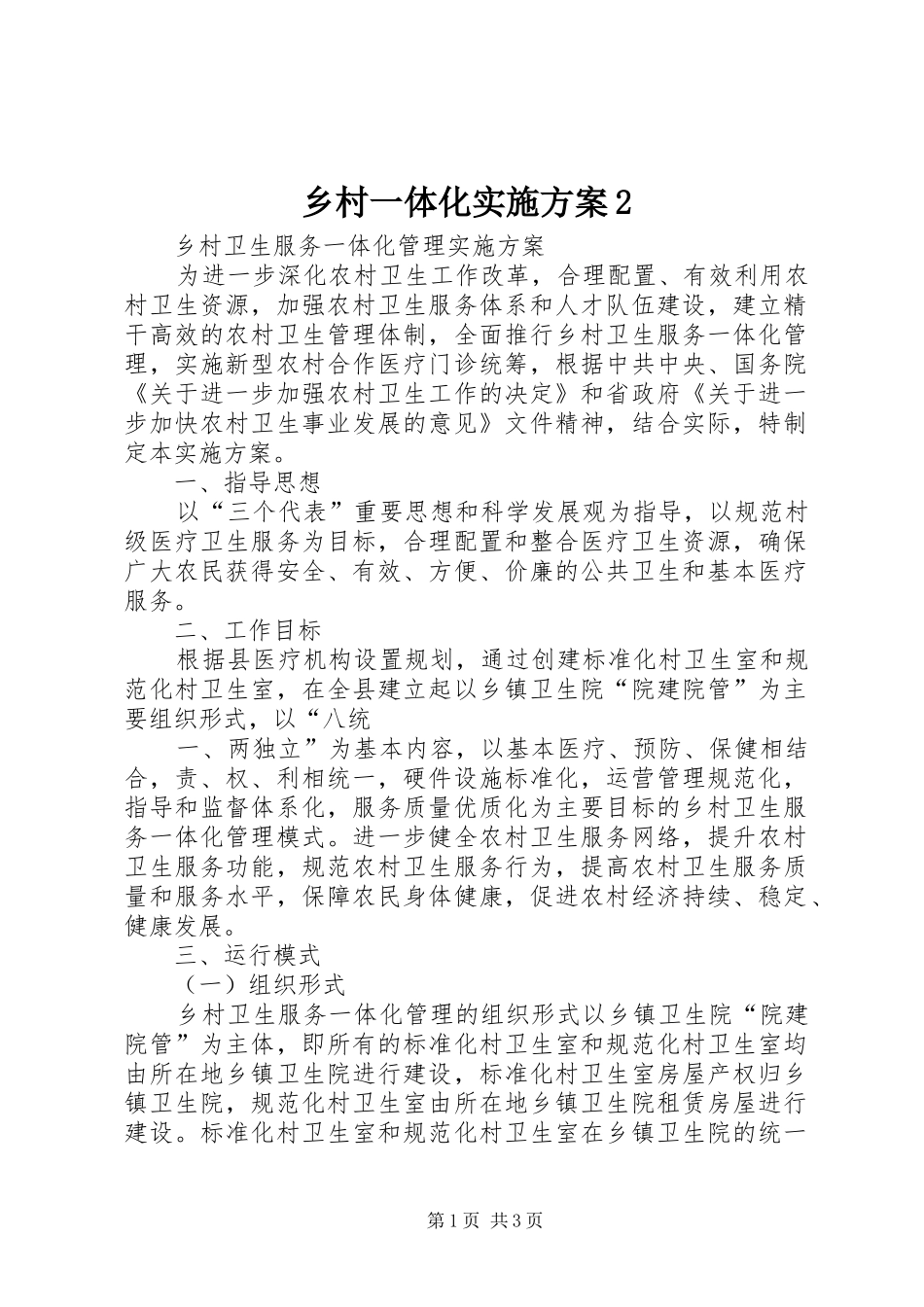 乡村一体化实施方案2

乡村卫生服务一体化管理实施方案

为进一步深化农村卫生工作改革，合理配置、有效利用农村卫生资源，加强农村卫生服务体系和人才队伍建设，建立精干高效的农村卫生管理体制，全面推行乡村卫生服务一体化管理，实施新型农村合作医疗门诊统筹，根据中共中央、国务院《关于进一步加强农村卫生工作的决定》和省政府《关于进一步加快农村卫生事业发展的意见》文件精神，结合实际，特制定本实施方案。

一、指导思想

以“三个代表”重要思想和科学发展观为指导，以规范村级医疗卫生服务为目标，合理配置和整合医疗卫生资源，确保广大农民获得安全、有效、方便、价廉的公共卫生和基本医疗服务。

二、工作目标

根据县医疗机构设置规划，通过创建标准化村卫生室和规范化村卫生室，在全县建立起以乡镇卫生院“院建院管”为主要组织形式，以“八统

一、两独立”为基本内容，以基本医疗、预防、保健相结合，责、权、利相统一，硬件设施标准化，运营管理规范化，指导和监督体系化，服务质量优质化为主要目标的乡村卫生服务一体化管理模式。进一步健全农村卫生服务网络，提升农村卫生服务功能，规范农村卫生服务行为，提高农村卫生服务质量和服务水平，保障农民身体健康，促进农村经济持续、稳定、健康发展。

三、运行模式

（一）组织形式

乡村卫生服务一体化管理的组织形式以乡镇卫生院“院建院管”为主体，即所有的标准化村卫生室和规范化村卫生室均由所在地乡镇卫生院进行建设，标准化村卫生室房屋产权归乡镇卫生院，规范化村卫生室由所在地乡镇卫生院租赁房屋进行建设。标准化村卫生室和规范化村卫生室在乡镇卫生院的统一

第1页 共3页